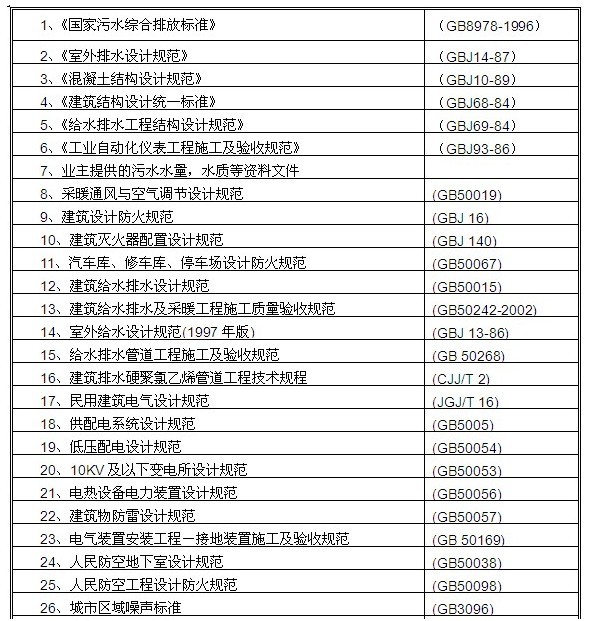 | | |
|---|---|
| 1、《国家污水综合排放标准》 | （GB8978-1996） |
| 2、《室外排水设计规范》 | （GBJ14-87） |
| 3、《混凝土结构设计规范》 | （GBJ10-89） |
| 4、《建筑结构设计统一标准》 | （GBJ68-84） |
| 5、《给水排水工程结构设计规范》 | （GBJ69-84） |
| 6、《工业自动化仪表工程施工及验收规范》 | （GBJ93-86） |
| 7、业主提供的污水水量，水质等资料文件 | |
| 8、采暖通风与空气调节设计规范 | (GB50019) |
| 9、建筑设计防火规范 | (GBJ 16) |
| 10、建筑灭火器配置设计规范 | (GBJ 140) |
| 11、汽车库、修车库、停车场设计防火规范 | (GB50067) |
| 12、建筑给水排水设计规范 | (GB50015) |
| 13、建筑给水排水及采暖工程施工质量验收规范 | (GB50242-2002) |
| 14、室外给水设计规范(1997 年版) | (GBJ 13-86) |
| 15、给水排水管道工程施工及验收规范 | (GB 50268) |
| 16、建筑排水硬聚氯乙烯管道工程技术规程 | (CJJ/T 2) |
| 17、民用建筑电气设计规范 | (JGJ/T 16) |
| 18、供配电系统设计规范 | (GB5005) |
| 19、低压配电设计规范 | (GB50054) |
| 20、10KV 及以下变电所设计规范 | (GB50053) |
| 21、电热设备电力装置设计规范 | (GB50056) |
| 22、建筑物防雷设计规范 | (GB50057) |
| 23、电气装置安装工程－接地装置施工及验收规范 | (GB 50169) |
| 24、人民防空地下室设计规范 | (GB50038) |
| 25、人民防空工程设计防火规范 | (GB50098) |
| 26、城市区域噪声标准 | (GB3096) |